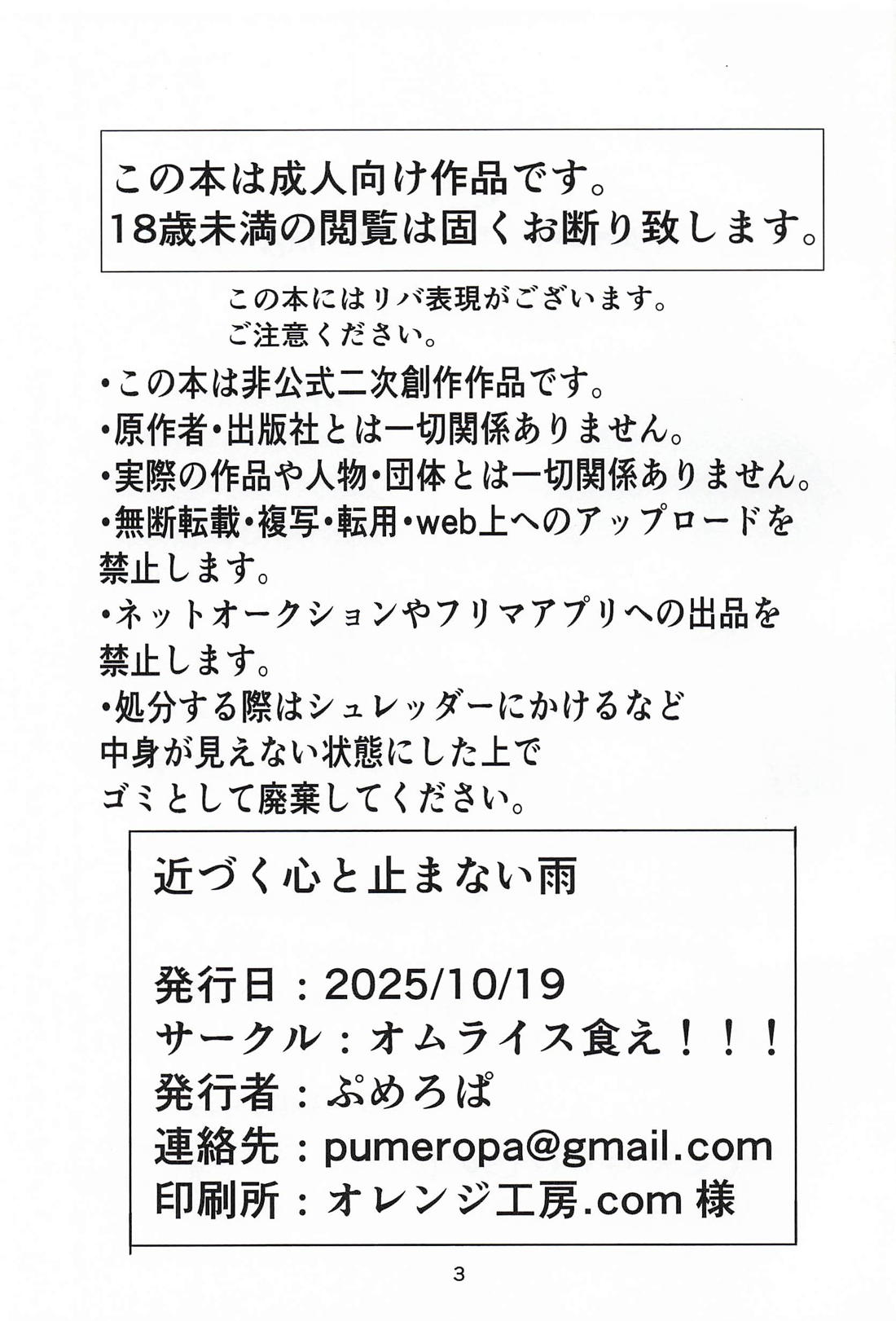 この本は成人向け作品です。
18歳未満の閲覧は固くお断り致します。

この本にはリバ表現がございます。
ご注意ください。

・この本は非公式二次創作作品です。
・原作者・出版社とは一切関係ありません。
・実際の作品や人物・団体とは一切関係ありません。
・無断転載・複写・転用・web上へのアップロードを禁止します。
・ネットオークションやフリマアプリへの出品を禁止します。
・処分する際はシュレッダーにかけるなど中身が見えない状態にした上でゴミとして廃棄してください。

近づく心と止まない雨

発行日：2025/10/19
サークル：オムライス食え！！！
発行者：ぷめろぱ
連絡先：pumeropa@gmail.com
印刷所：オレンジ工房.com 様

3